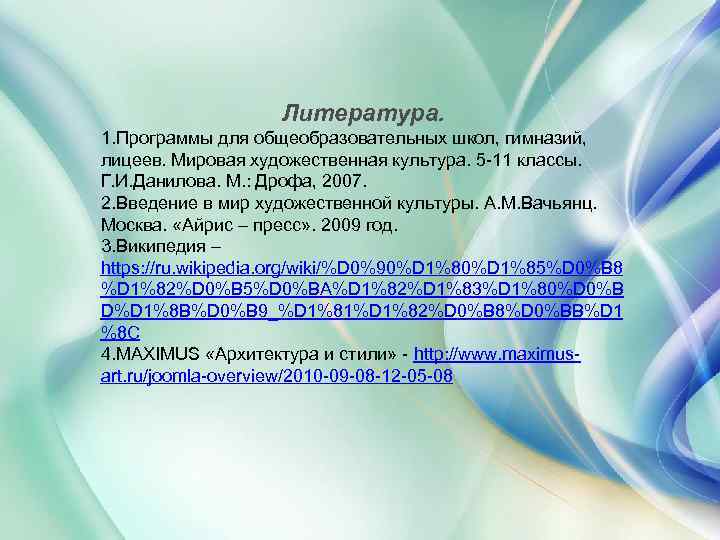 Литература.

1.Программы для общеобразовательных школ, гимназий, лицеев. Мировая художественная культура. 5-11 классы. Г.И.Данилова. М.: Дрофа, 2007.
2.Введение в мир художественной культуры. А.М.Вачьянц. Москва. «Айрис – пресс». 2009 год.
3.Википедия – https://ru.wikipedia.org/wiki/%D0%90%D1%80%D1%85%D0%B8%D1%82%D0%B5%D0%BA%D1%82%D1%83%D1%80%D0%BD%D1%8B%D0%B9_%D1%81%D1%82%D0%B8%D0%BB%D1%8C
4.MAXIMUS «Архитектура и стили» - http://www.maximus-art.ru/joomla-overview/2010-09-08-12-05-08